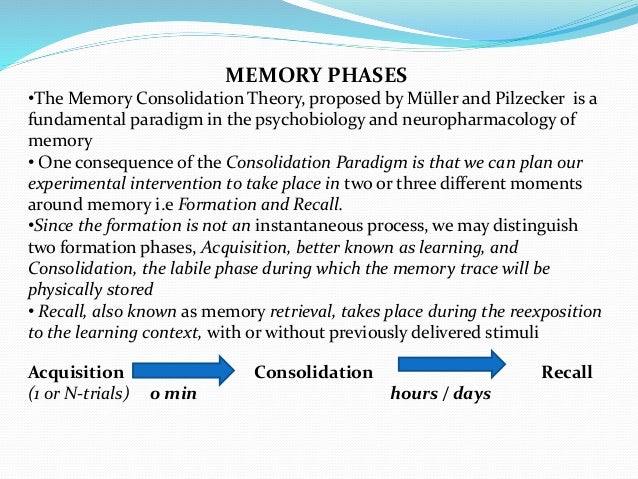 MEMORY PHASES

•The Memory Consolidation Theory, proposed by Müller and Pilzecker is a fundamental paradigm in the psychobiology and neuropharmacology of memory

• One consequence of the Consolidation Paradigm is that we can plan our experimental intervention to take place in two or three different moments around memory i.e Formation and Recall.

•Since the formation is not an instantaneous process, we may distinguish two formation phases, Acquisition, better known as learning, and Consolidation, the labile phase during which the memory trace will be physically stored

• Recall, also known as memory retrieval, takes place during the reexposition to the learning context, with or without previously delivered stimuli

Acquisition Consolidation Recall
(1 or N-trials) 0 min hours / days